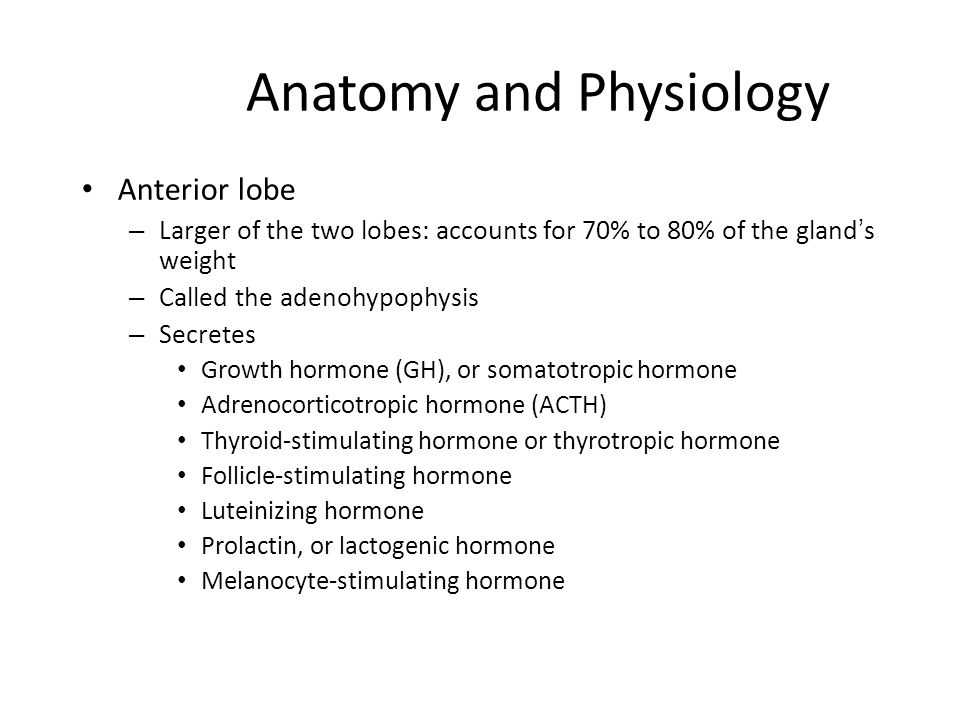 Anatomy and Physiology

• Anterior lobe
– Larger of the two lobes: accounts for 70% to 80% of the gland's weight
– Called the adenohypophysis
– Secretes
• Growth hormone (GH), or somatotropic hormone
• Adrenocorticotropic hormone (ACTH)
• Thyroid-stimulating hormone or thyrotropic hormone
• Follicle-stimulating hormone
• Luteinizing hormone
• Prolactin, or lactogenic hormone
• Melanocyte-stimulating hormone